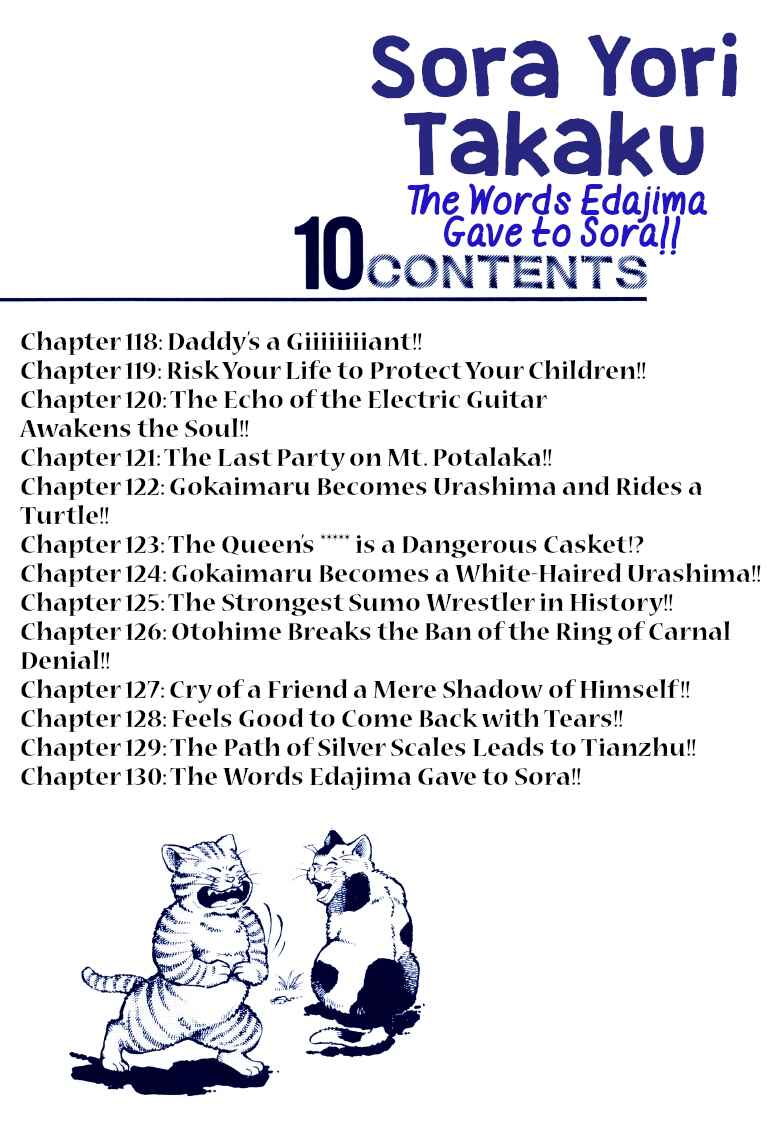 Sora Yori Takaku

The Words Edajima Gave to Sora!!

10 CONTENTS

Chapter 118: Daddy's a Giiiiiiiiant!!
Chapter 119: Risk Your Life to Protect Your Children!!
Chapter 120: The Echo of the Electric Guitar Awakens the Soul!!
Chapter 121: The Last Party on Mt. Potalaka!!
Chapter 122: Gokaimaru Becomes Urashima and Rides a Turtle!!
Chapter 123: The Queen's ***** is a Dangerous Casket!?
Chapter 124: Gokaimaru Becomes a White-Haired Urashima!!
Chapter 125: The Strongest Sumo Wrestler in History!!
Chapter 126: Otohime Breaks the Ban of the Ring of Carnal Denial!!
Chapter 127: Cry of a Friend a Mere Shadow of Himself!!
Chapter 128: Feels Good to Come Back with Tears!!
Chapter 129: The Path of Silver Scales Leads to Tianzhu!!
Chapter 130: The Words Edajima Gave to Sora!!